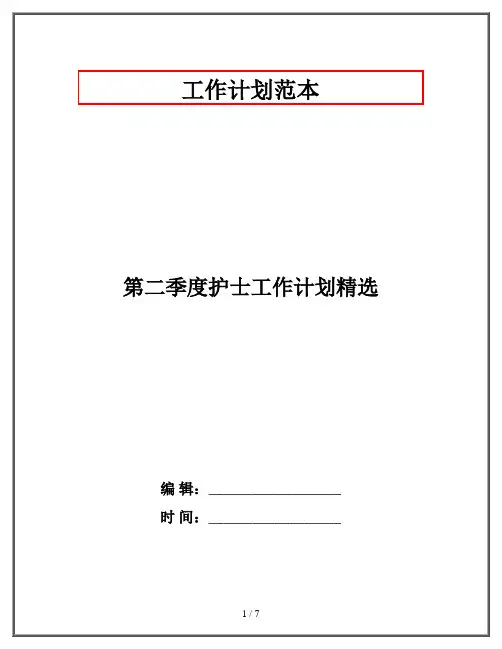 工作计划范本

第二季度护士工作计划精选

编 辑：____

时 间：____

1 / 7